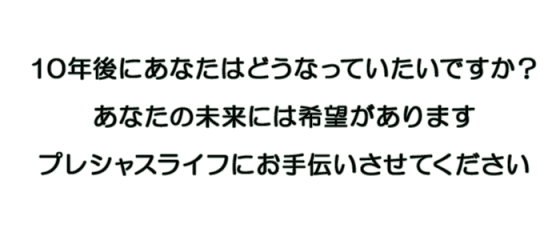 10年後にあなたはどうなっていたいですか？

あなたの未来には希望があります

プレシャスライフにお手伝いさせてください